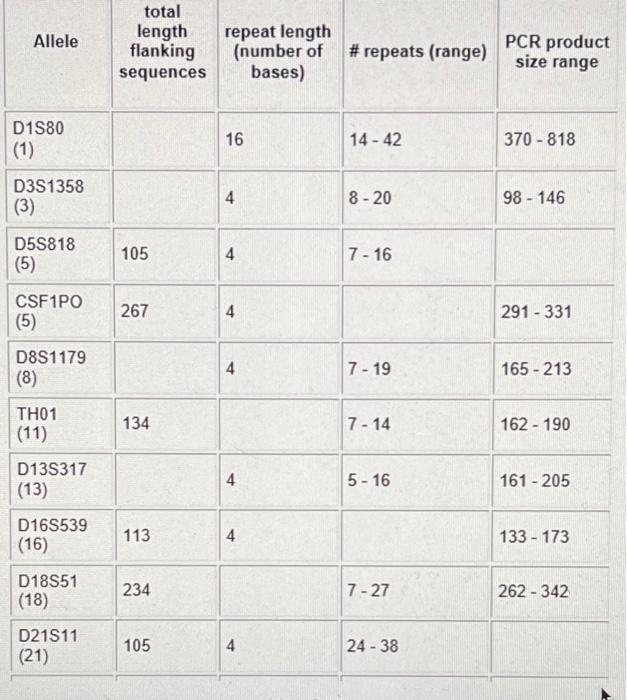 | Allele | total length flanking sequences | repeat length (number of bases) | # repeats (range) | PCR product size range |
|---|---|---|---|---|
| D1S80 (1) | | 16 | 14 - 42 | 370 - 818 |
| D3S1358 (3) | | 4 | 8 - 20 | 98 - 146 |
| D5S818 (5) | 105 | 4 | 7 - 16 | |
| CSF1PO (5) | 267 | 4 | | 291 - 331 |
| D8S1179 (8) | | 4 | 7 - 19 | 165 - 213 |
| TH01 (11) | 134 | | 7 - 14 | 162 - 190 |
| D13S317 (13) | | 4 | 5 - 16 | 161 - 205 |
| D16S539 (16) | 113 | 4 | | 133 - 173 |
| D18S51 (18) | 234 | | 7 - 27 | 262 - 342 |
| D21S11 (21) | 105 | 4 | 24 - 38 | |